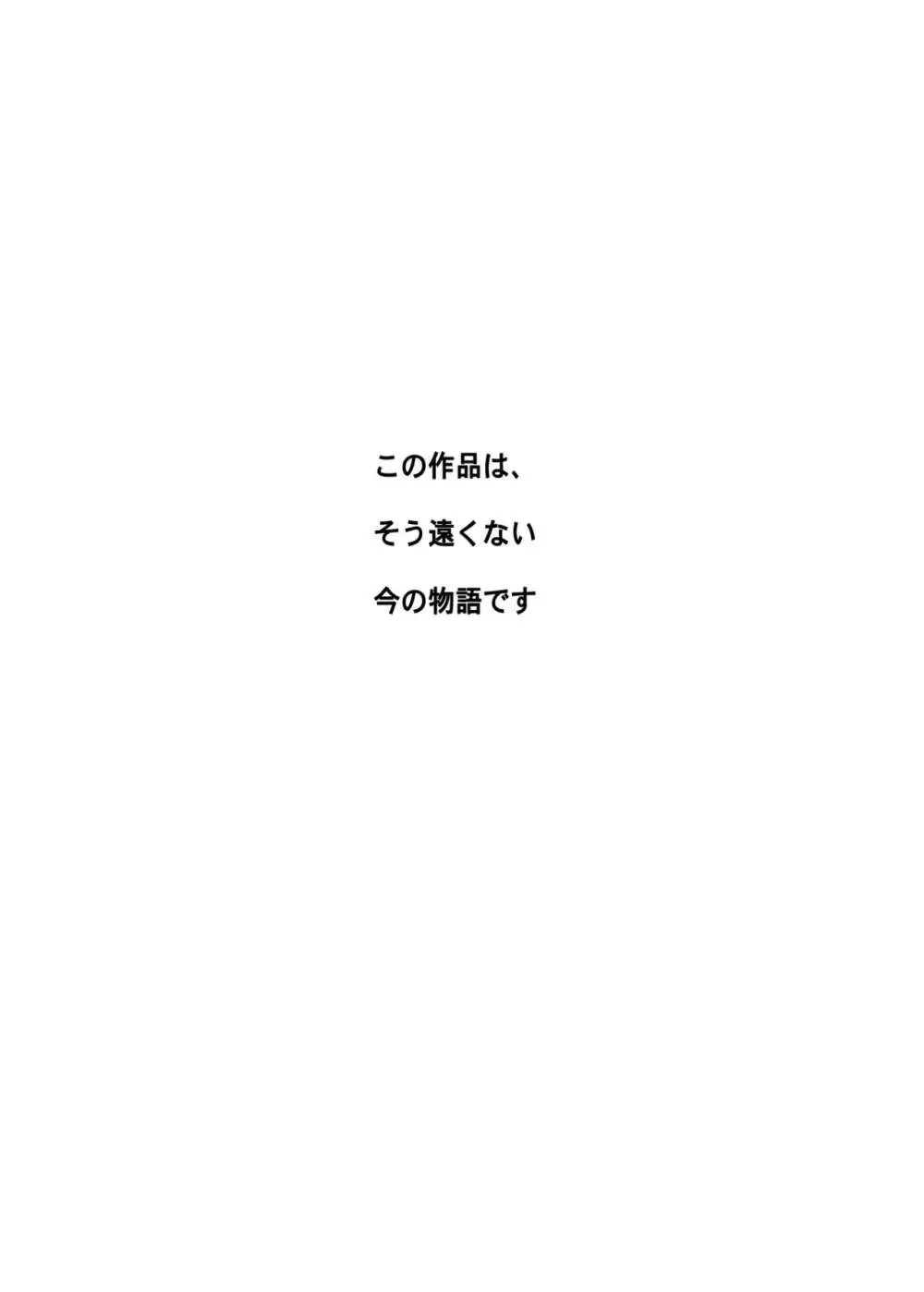 この作品は、

そう遠くない

今の物語です